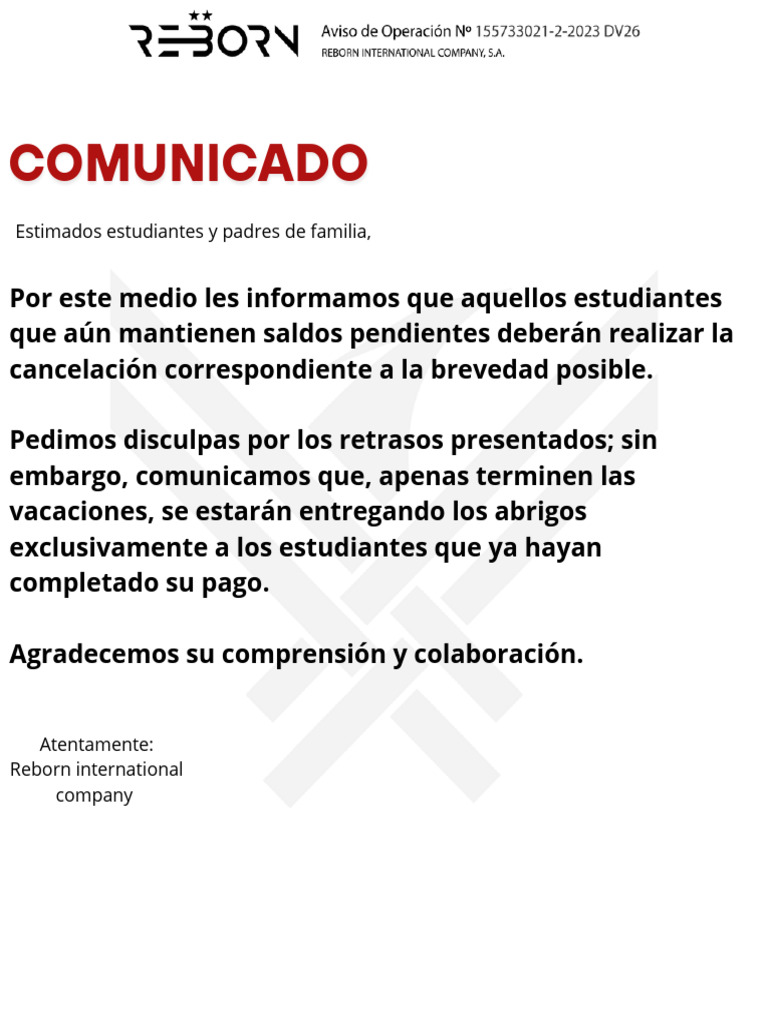 REBORN

Aviso de Operación Nº 155733021-2-2023 DV26
REBORN INTERNATIONAL COMPANY, S.A.

COMUNICADO

Estimados estudiantes y padres de familia,

Por este medio les informamos que aquellos estudiantes que aún mantienen saldos pendientes deberán realizar la cancelación correspondiente a la brevedad posible.

Pedimos disculpas por los retrasos presentados; sin embargo, comunicamos que, apenas terminen las vacaciones, se estarán entregando los abrigos exclusivamente a los estudiantes que ya hayan completado su pago.

Agradecemos su comprensión y colaboración.

Atentamente:
Reborn international company